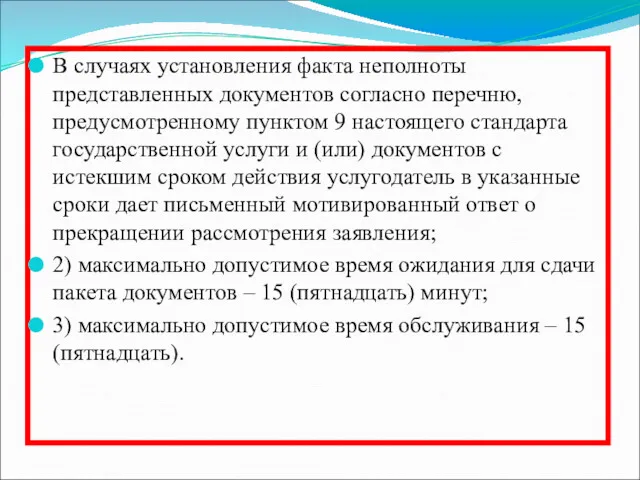 В случаях установления факта неполноты представленных документов согласно перечню, предусмотренному пунктом 9 настоящего стандарта государственной услуги и (или) документов с истекшим сроком действия услугодатель в указанные сроки дает письменный мотивированный ответ о прекращении рассмотрения заявления;

2) максимально допустимое время ожидания для сдачи пакета документов – 15 (пятнадцать) минут;

3) максимально допустимое время обслуживания – 15 (пятнадцать).